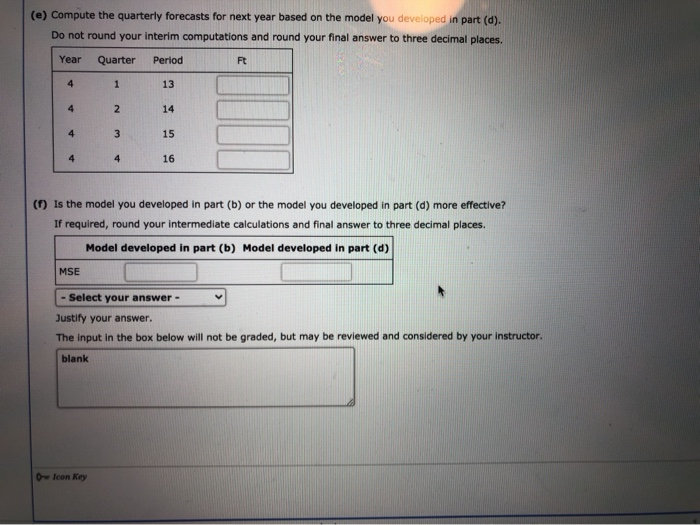 (e) Compute the quarterly forecasts for next year based on the model you developed in part (d).

Do not round your interim computations and round your final answer to three decimal places.

| Year | Quarter | Period | Ft |
|---|---|---|---|
| 4 | 1 | 13 | |
| 4 | 2 | 14 | |
| 4 | 3 | 15 | |
| 4 | 4 | 16 | |

(f) Is the model you developed in part (b) or the model you developed in part (d) more effective?

If required, round your intermediate calculations and final answer to three decimal places.

| | Model developed in part (b) | Model developed in part (d) |
|---|---|---|
| MSE | | |

- Select your answer -

Justify your answer.

The input in the box below will not be graded, but may be reviewed and considered by your instructor.

blank

Icon Key